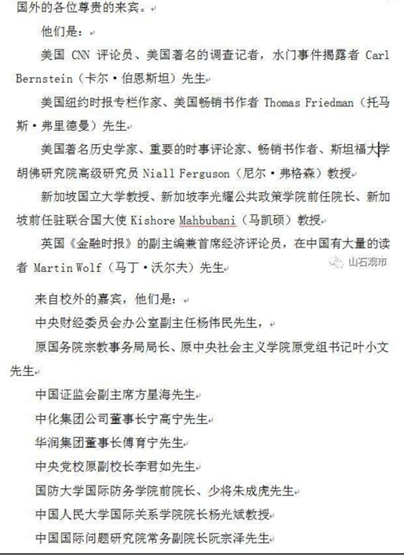 国外的各位尊贵的来宾。

他们是：

美国 CNN 评论员、美国著名的调查记者，水门事件揭露者 Carl Bernstein（卡尔·伯恩斯坦）先生

美国纽约时报专栏作家、美国畅销书作者 Thomas Friedman（托马斯·弗里德曼）先生

美国著名历史学家、重要的时事评论家、畅销书作者、斯坦福大学胡佛研究院高级研究员 Niall Ferguson（尼尔·弗格森）教授

新加坡国立大学教授、新加坡李光耀公共政策学院前任院长、新加坡前任驻联合国大使 Kishore Mahbubani（马凯硕）教授

英国《金融时报》的副主编兼首席经济评论员，在中国有大量的读者 Martin Wolf（马丁·沃尔夫）先生

山石观市

来自校外的嘉宾，他们是：

中央财经委员会办公室副主任杨伟民先生，

原国务院宗教事务局局长、原中央社会主义学院原党组书记叶小文先生

中国证监会副主席方星海先生

中化集团公司董事长宁高宁先生

华润集团董事长傅育宁先生

中央党校原副校长李君如先生

国防大学国际防务学院前院长、少将朱成虎先生

中国人民大学国际关系学院院长杨光斌教授

中国国际问题研究院常务副院长阮宗泽先生